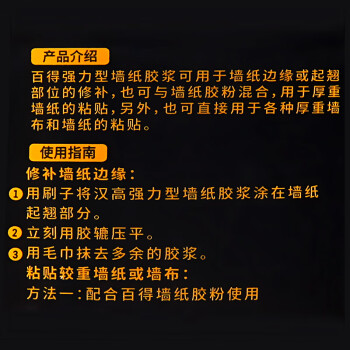 产品介绍

百得强力型墙纸胶浆可用于墙纸边缘或起翘部位的修补，也可与墙纸胶粉混合，用于厚重墙纸的粘贴，另外，也可直接用于各种厚重墙布和墙纸的粘贴。

使用指南

修补墙纸边缘：

1 用刷子将汉高强力型墙纸胶浆涂在墙纸起翘部分。

2 立刻用胶辘压平。

3 用毛巾抹去多余的胶浆。

粘贴较重墙纸或墙布：

方法一：配合百得墙纸胶粉使用